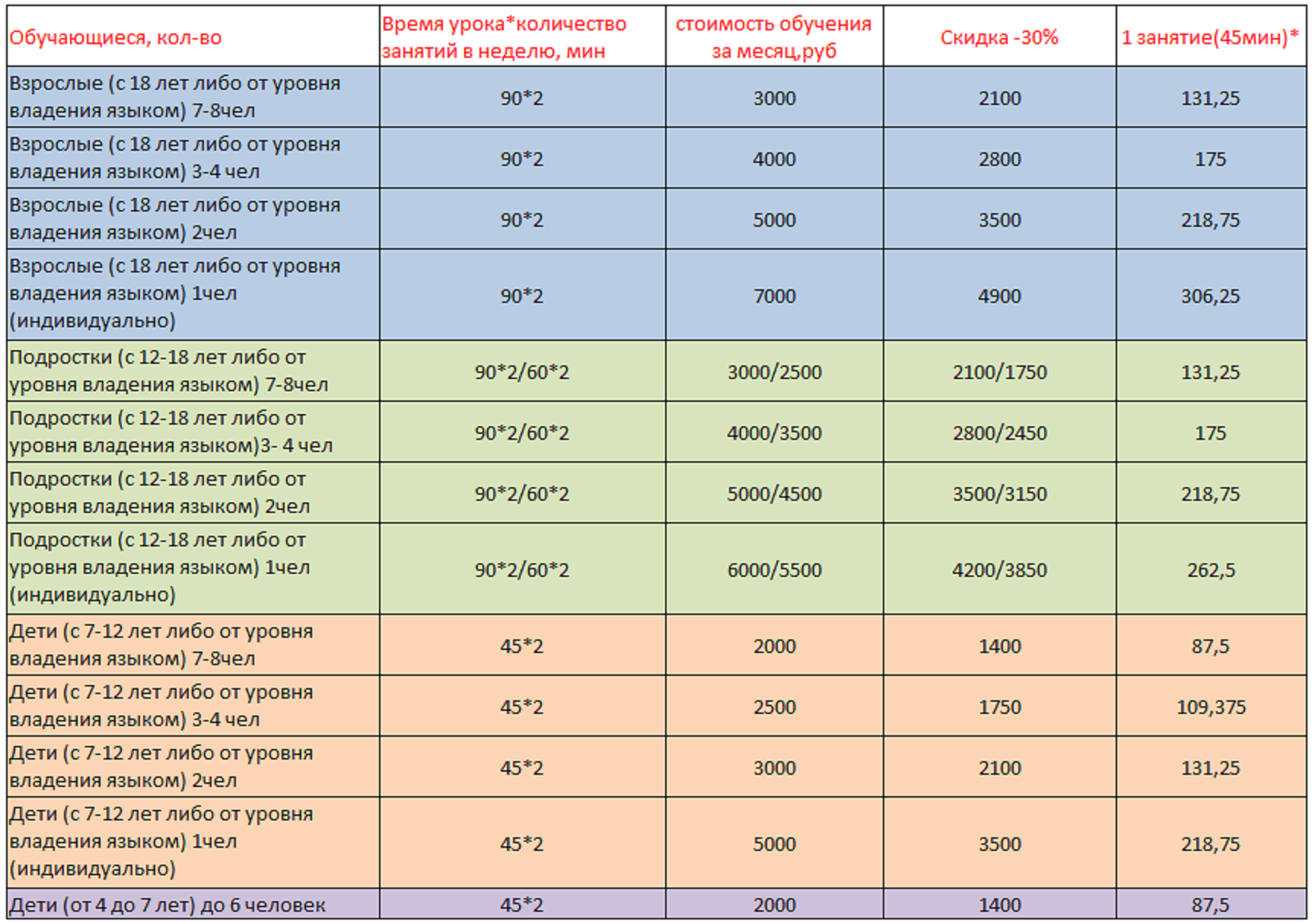 | Обучающиеся, кол-во | Время урока*количество занятий в неделю, мин | стоимость обучения за месяц,руб | Скидка -30% | 1 занятие(45мин)* |
|---|---|---|---|---|
| Взрослые (с 18 лет либо от уровня владения языком) 7-8чел | 90*2 | 3000 | 2100 | 131,25 |
| Взрослые (с 18 лет либо от уровня владения языком) 3-4 чел | 90*2 | 4000 | 2800 | 175 |
| Взрослые (с 18 лет либо от уровня владения языком) 2чел | 90*2 | 5000 | 3500 | 218,75 |
| Взрослые (с 18 лет либо от уровня владения языком) 1чел (индивидуально) | 90*2 | 7000 | 4900 | 306,25 |
| Подростки (с 12-18 лет либо от уровня владения языком) 7-8чел | 90*2/60*2 | 3000/2500 | 2100/1750 | 131,25 |
| Подростки (с 12-18 лет либо от уровня владения языком)3- 4 чел | 90*2/60*2 | 4000/3500 | 2800/2450 | 175 |
| Подростки (с 12-18 лет либо от уровня владения языком) 2чел | 90*2/60*2 | 5000/4500 | 3500/3150 | 218,75 |
| Подростки (с 12-18 лет либо от уровня владения языком) 1чел (индивидуально) | 90*2/60*2 | 6000/5500 | 4200/3850 | 262,5 |
| Дети (с 7-12 лет либо от уровня владения языком) 7-8чел | 45*2 | 2000 | 1400 | 87,5 |
| Дети (с 7-12 лет либо от уровня владения языком) 3-4 чел | 45*2 | 2500 | 1750 | 109,375 |
| Дети (с 7-12 лет либо от уровня владения языком) 2чел | 45*2 | 3000 | 2100 | 131,25 |
| Дети (с 7-12 лет либо от уровня владения языком) 1чел (индивидуально) | 45*2 | 5000 | 3500 | 218,75 |
| Дети (от 4 до 7 лет) до 6 человек | 45*2 | 2000 | 1400 | 87,5 |